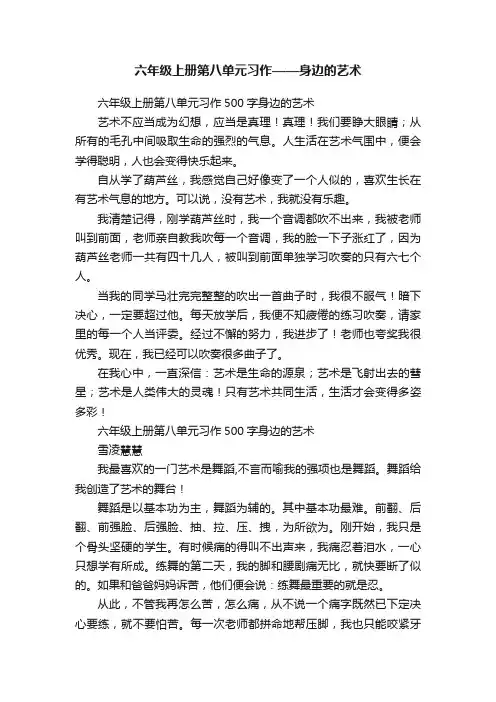 六年级上册第八单元习作——身边的艺术

六年级上册第八单元习作 500 字身边的艺术

艺术不应当成为幻想，应当是真理！真理！我们要睁大眼睛；从所有的毛孔中间吸取生命的强烈的气息。人生活在艺术气围中，便会学得聪明，人也会变得快乐起来。

自从学了葫芦丝，我感觉自己好像变了一个人似的，喜欢生长在有艺术气息的地方。可以说，没有艺术，我就没有乐趣。

我清楚记得，刚学葫芦丝时，我一个音调都吹不出来，我被老师叫到前面，老师亲自教我吹每一个音调，我的脸一下子涨红了，因为葫芦丝老师一共有四十几人，被叫到前面单独学习吹奏的只有六七个人。

当我的同学马壮完完整整的吹出一首曲子时，我很不服气！暗下决心，一定要超过他。每天放学后，我便不知疲倦的练习吹奏，请家里的每一个人当评委。经过不懈的努力，我进步了！老师也夸奖我很优秀。现在，我已经可以吹奏很多曲子了。

在我心中，一直深信：艺术是生命的源泉；艺术是飞射出去的彗星；艺术是人类伟大的灵魂！只有艺术共同生活，生活才会变得多姿多彩！

六年级上册第八单元习作 500 字身边的艺术

雪凌慧慧

我最喜欢的一门艺术是舞蹈,不言而喻我的强项也是舞蹈。舞蹈给我创造了艺术的舞台！

舞蹈是以基本功为主，舞蹈为辅的。其中基本功最难。前翻、后翻、前强脸、后强脸、抽、拉、压、拽，为所欲为。刚开始，我只是个骨头坚硬的学生。有时候痛的得叫不出声来，我痛忍着泪水，一心只想学有所成。练舞的第二天，我的脚和腰剧痛无比，就快要断了似的。如果和爸爸妈妈诉苦，他们便会说：练舞最重要的就是忍。

从此，不管我再怎么苦，怎么痛，从不说一个痛字既然已下定决心要练，就不要怕苦。每一次老师都拼命地帮压脚，我也只能咬紧牙